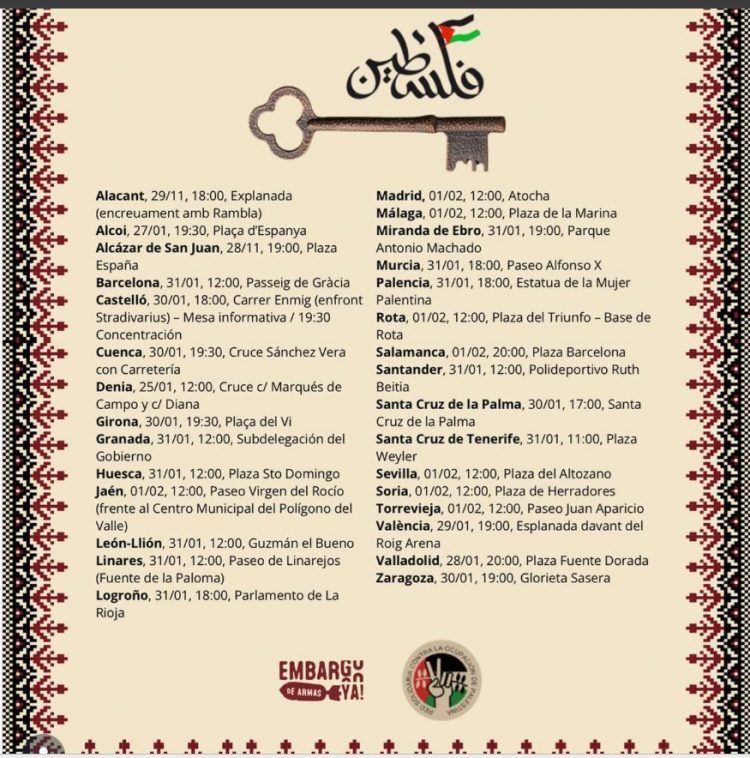 فلسطين

Alacant, 29/11, 18:00, Explanada (encreuament amb Rambla)
Alcoi, 27/01, 19:30, Plaça d'Espanya
Alcázar de San Juan, 28/11, 19:00, Plaza España
Barcelona, 31/01, 12:00, Passeig de Gràcia
Castelló, 30/01, 18:00, Carrer Enmig (enfront Stradivarius) – Mesa informativa / 19:30 Concentración
Cuenca, 30/01, 19:30, Cruce Sánchez Vera con Carretería
Denia, 25/01, 12:00, Cruce c/ Marqués de Campo y c/ Diana
Girona, 30/01, 19:30, Plaça del Vi
Granada, 31/01, 12:00, Subdelegación del Gobierno
Huesca, 31/01, 12:00, Plaza Sto Domingo
Jaén, 01/02, 12:00, Paseo Virgen del Rocío (frente al Centro Municipal del Polígono del Valle)
León-Llión, 31/01, 12:00, Guzmán el Bueno
Linares, 31/01, 12:00, Paseo de Linarejos (Fuente de la Paloma)
Logroño, 31/01, 18:00, Parlamento de La Rioja

Madrid, 01/02, 12:00, Atocha
Málaga, 01/02, 12:00, Plaza de la Marina
Miranda de Ebro, 31/01, 19:00, Parque Antonio Machado
Murcia, 31/01, 18:00, Paseo Alfonso X
Palencia, 31/01, 18:00, Estatua de la Mujer Palentina
Rota, 01/02, 12:00, Plaza del Triunfo – Base de Rota
Salamanca, 01/02, 20:00, Plaza Barcelona
Santander, 31/01, 12:00, Polideportivo Ruth Beitia
Santa Cruz de la Palma, 30/01, 17:00, Santa Cruz de la Palma
Santa Cruz de Tenerife, 31/01, 11:00, Plaza Weyler
Sevilla, 01/02, 12:00, Plaza del Altozano
Soria, 01/02, 12:00, Plaza de Herradores
Torrevieja, 01/02, 12:00, Paseo Juan Aparicio
València, 29/01, 19:00, Esplanada davant del Roig Arena
Valladolid, 28/01, 20:00, Plaza Fuente Dorada
Zaragoza, 30/01, 19:00, Glorieta Sasera

EMBARGO DE ARMAS YA!

RED SOLIDARIA CONTRA LA OCUPACIÓN DE PALESTINA